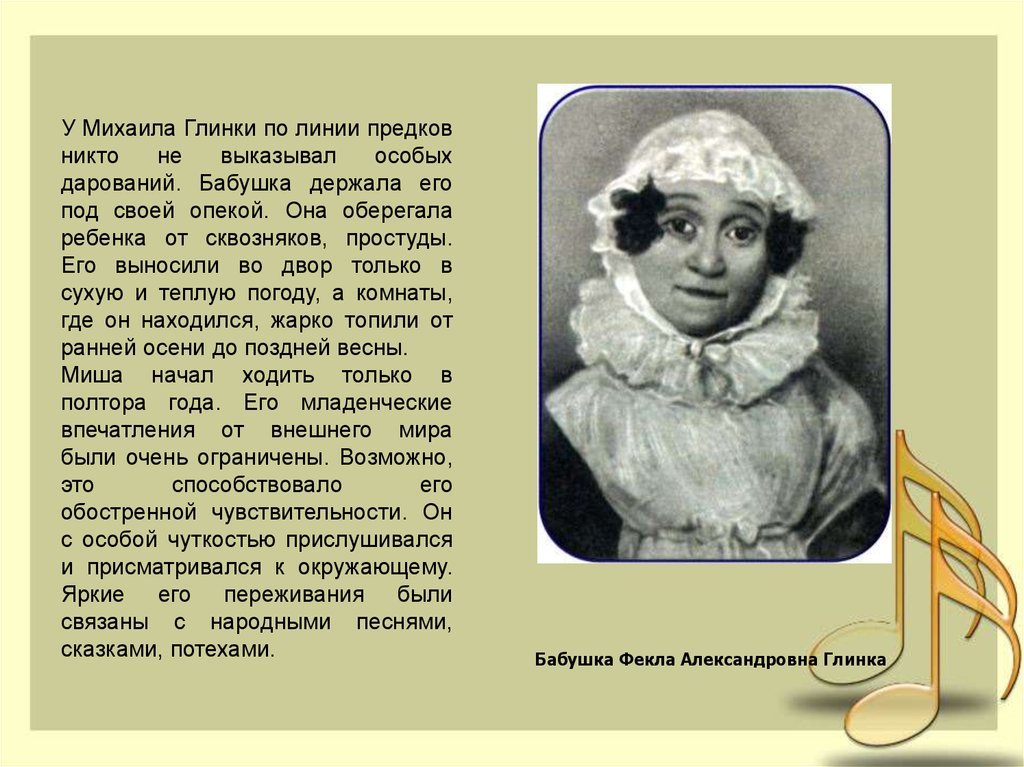 У Михаила Глинки по линии предков никто не выказывал особых дарований. Бабушка держала его под своей опекой. Она оберегала ребенка от сквозняков, простуды. Его выносили во двор только в сухую и теплую погоду, а комнаты, где он находился, жарко топили от ранней осени до поздней весны.
Миша начал ходить только в полтора года. Его младенческие впечатления от внешнего мира были очень ограничены. Возможно, это способствовало его обостренной чувствительности. Он с особой чуткостью прислушивался и присматривался к окружающему. Яркие его переживания были связаны с народными песнями, сказками, потехами.

Бабушка Фекла Александровна Глинка